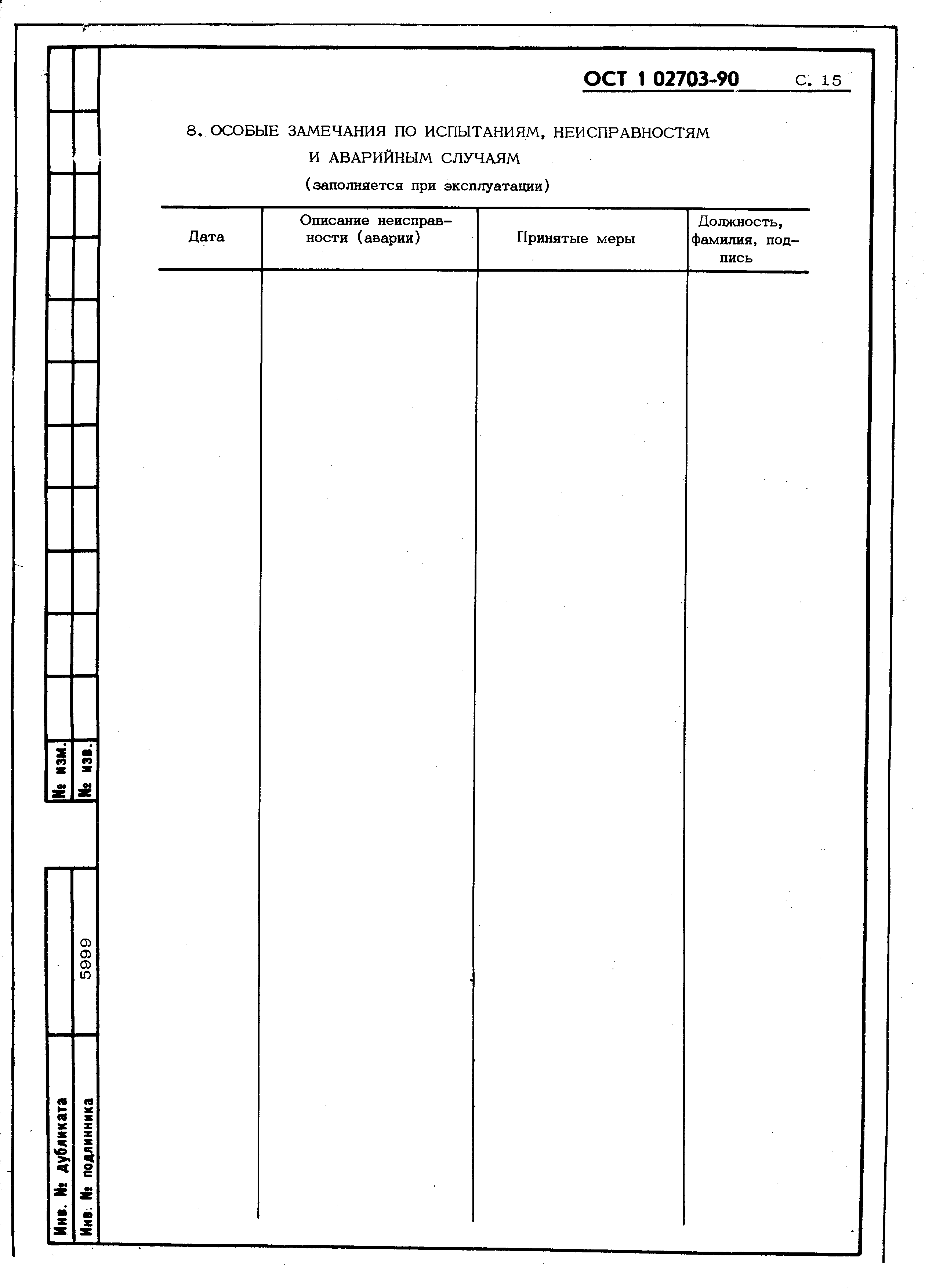 ОСТ 1 02703-90 С. 15

8. ОСОБЫЕ ЗАМЕЧАНИЯ ПО ИСПЫТАНИЯМ, НЕИСПРАВНОСТЯМ И АВАРИЙНЫМ СЛУЧАЯМ

(заполняется при эксплуатации)

| Дата | Описание неисправности (аварии) | Принятые меры | Должность, фамилия, подпись |
|---|---|---|---|
| | | | |

№ изм.
№ изв.

Инв. № дубликата
Инв. № подлинника 5999